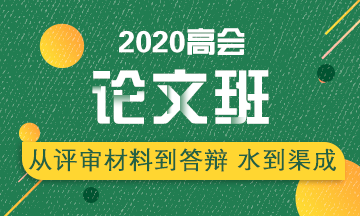 2020高会

论文班

从评审材料到答辩 水到渠成